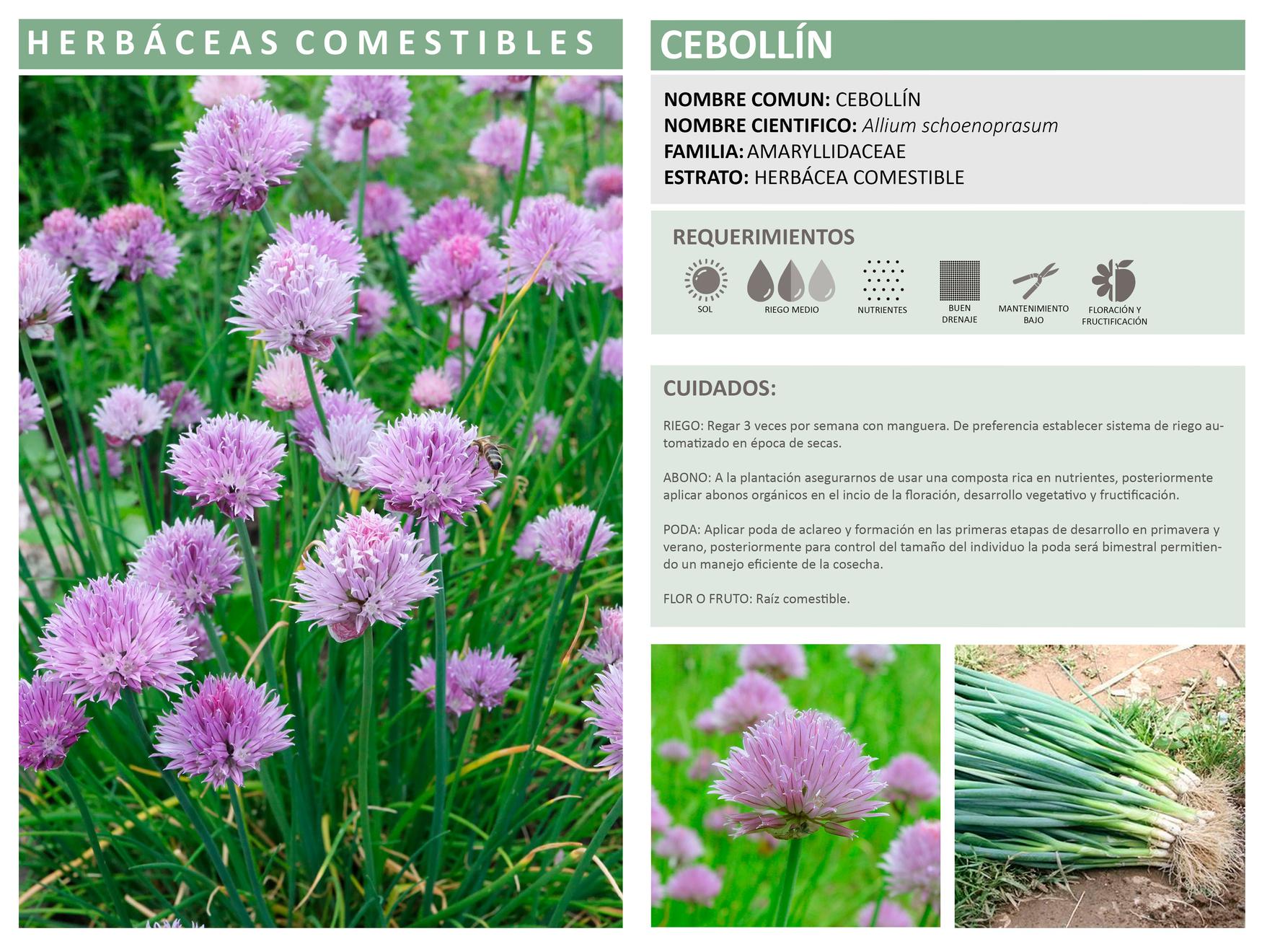 HERBÁCEAS COMESTIBLES

CEBOLLÍN

NOMBRE COMUN: CEBOLLÍN
NOMBRE CIENTIFICO: Allium schoenoprasum
FAMILIA: AMARYLLIDACEAE
ESTRATO: HERBÁCEA COMESTIBLE

REQUERIMIENTOS

SOL
RIEGO MEDIO
NUTRIENTES
BUEN DRENAJE
MANTENIMIENTO BAJO
FLORACIÓN Y FRUCTIFICACIÓN

CUIDADOS:

RIEGO: Regar 3 veces por semana con manguera. De preferencia establecer sistema de riego automatizado en época de secas.

ABONO: A la plantación asegurarnos de usar una composta rica en nutrientes, posteriormente aplicar abonos orgánicos en el incio de la floración, desarrollo vegetativo y fructificación.

PODA: Aplicar poda de aclareo y formación en las primeras etapas de desarrollo en primavera y verano, posteriormente para control del tamaño del individuo la poda será bimestral permitiendo un manejo eficiente de la cosecha.

FLOR O FRUTO: Raíz comestible.